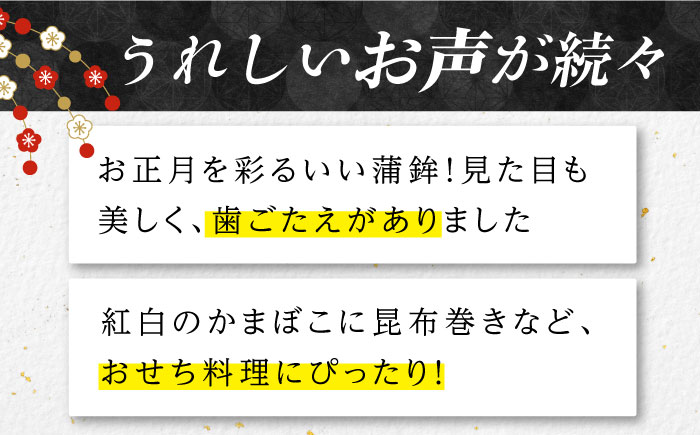 うれしいお声が続々

お正月を彩るいい蒲鉾！見た目も美しく、歯ごたえがありました

紅白のかまぼこに昆布巻きなど、おせち料理にぴったり！